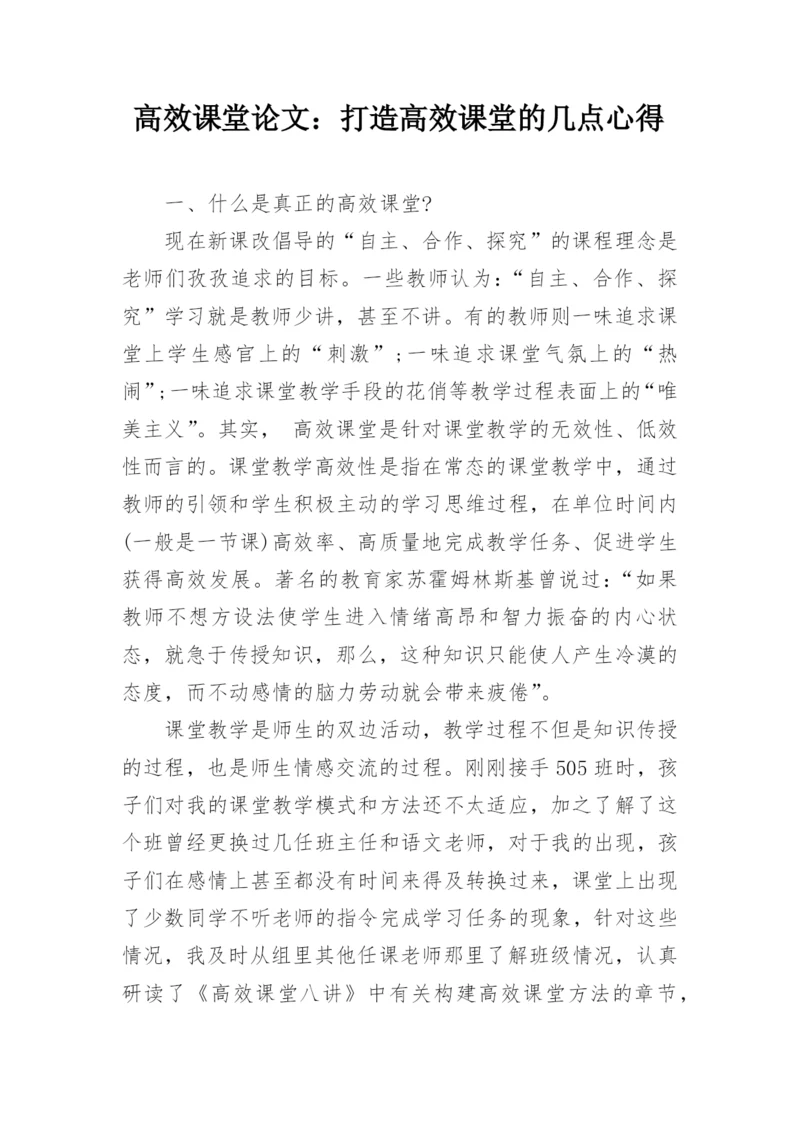 高效课堂论文：打造高效课堂的几点心得

一、什么是真正的高效课堂?

现在新课改倡导的“自主、合作、探究”的课程理念是老师们孜孜追求的目标。一些教师认为：“自主、合作、探究”学习就是教师少讲，甚至不讲。有的教师则一味追求课堂上学生感官上的“刺激”；一味追求课堂气氛上的“热闹”；一味追求课堂教学手段的花俏等教学过程表面上的“唯美主义”。其实， 高效课堂是针对课堂教学的无效性、低效性而言的。课堂教学高效性是指在常态的课堂教学中，通过教师的引领和学生积极主动的学习思维过程，在单位时间内(一般是一节课)高效率、高质量地完成教学任务、促进学生获得高效发展。著名的教育家苏霍姆林斯基曾说过：“如果教师不想方设法使学生进入情绪高昂和智力振奋的内心状态，就急于传授知识，那么，这种知识只能使人产生冷漠的态度，而不动感情的脑力劳动就会带来疲倦”。

课堂教学是师生的双边活动，教学过程不但是知识传授的过程，也是师生情感交流的过程。刚刚接手505班时，孩子们对我的课堂教学模式和方法还不太适应，加之了解了这个班曾经更换过几任班主任和语文老师，对于我的出现，孩子们在感情上甚至都没有时间来得及转换过来，课堂上出现了少数同学不听老师的指令完成学习任务的现象，针对这些情况，我及时从组里其他任课老师那里了解班级情况，认真研读了《高效课堂八讲》中有关构建高效课堂方法的章节，